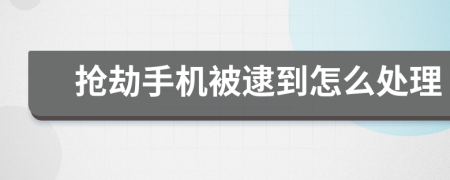 抢劫手机被逮到怎么处理